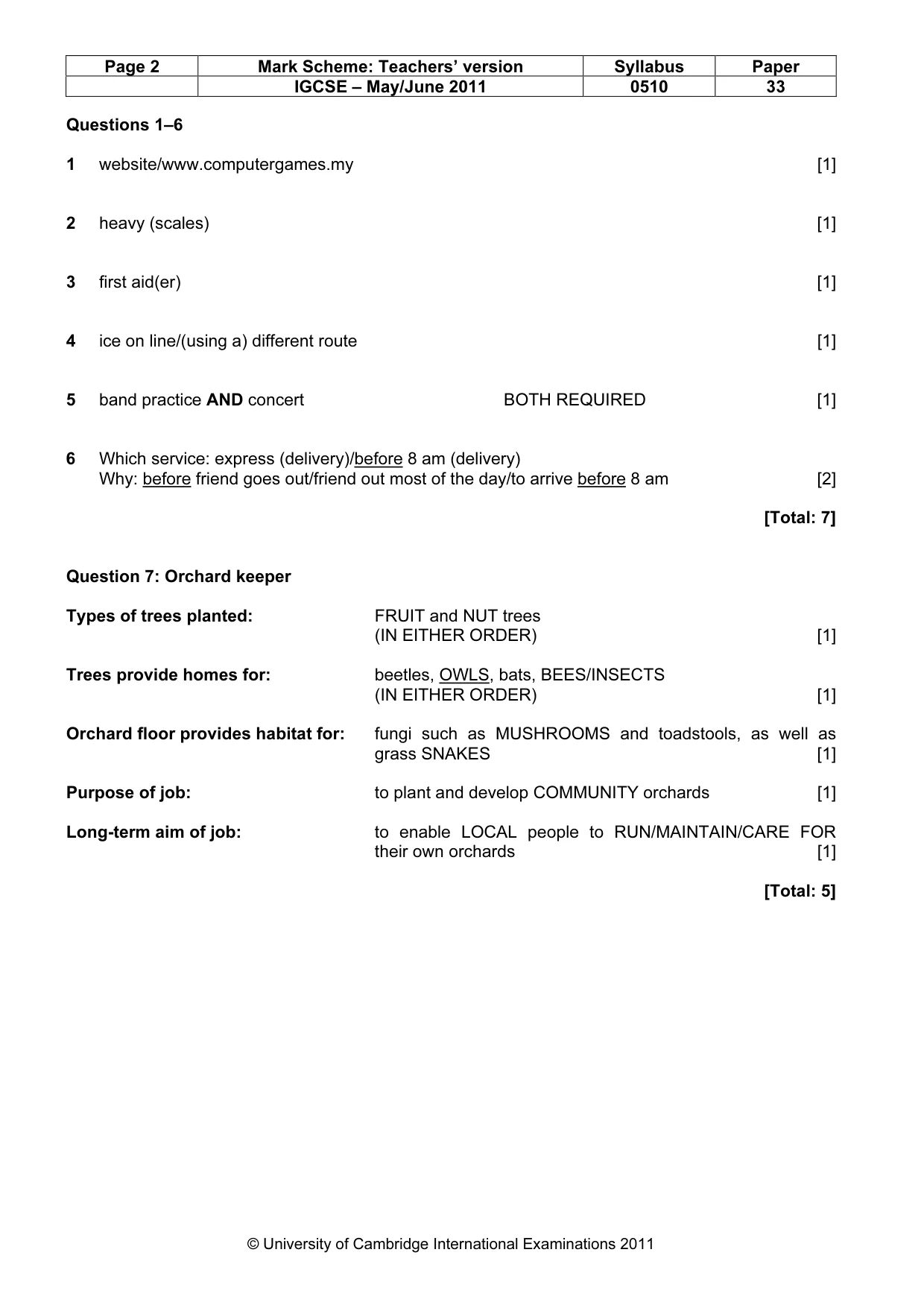 | Page 2 | Mark Scheme: Teachers' version | Syllabus | Paper |
|---|---|---|---|
| | IGCSE – May/June 2011 | 0510 | 33 |

Questions 1–6

1 website/www.computergames.my [1]

2 heavy (scales) [1]

3 first aid(er) [1]

4 ice on line/(using a) different route [1]

5 band practice AND concert BOTH REQUIRED [1]

6 Which service: express (delivery)/before 8 am (delivery)
Why: before friend goes out/friend out most of the day/to arrive before 8 am [2]

[Total: 7]

Question 7: Orchard keeper

Types of trees planted: FRUIT and NUT trees
(IN EITHER ORDER) [1]

Trees provide homes for: beetles, OWLS, bats, BEES/INSECTS
(IN EITHER ORDER) [1]

Orchard floor provides habitat for: fungi such as MUSHROOMS and toadstools, as well as grass SNAKES [1]

Purpose of job: to plant and develop COMMUNITY orchards [1]

Long-term aim of job: to enable LOCAL people to RUN/MAINTAIN/CARE FOR their own orchards [1]

[Total: 5]

© University of Cambridge International Examinations 2011